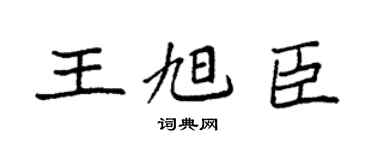 王旭臣

词典网